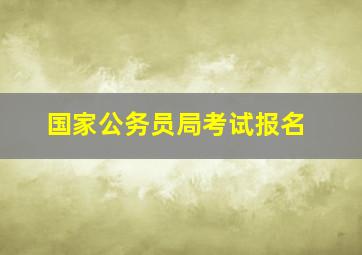 国家公务员局考试报名